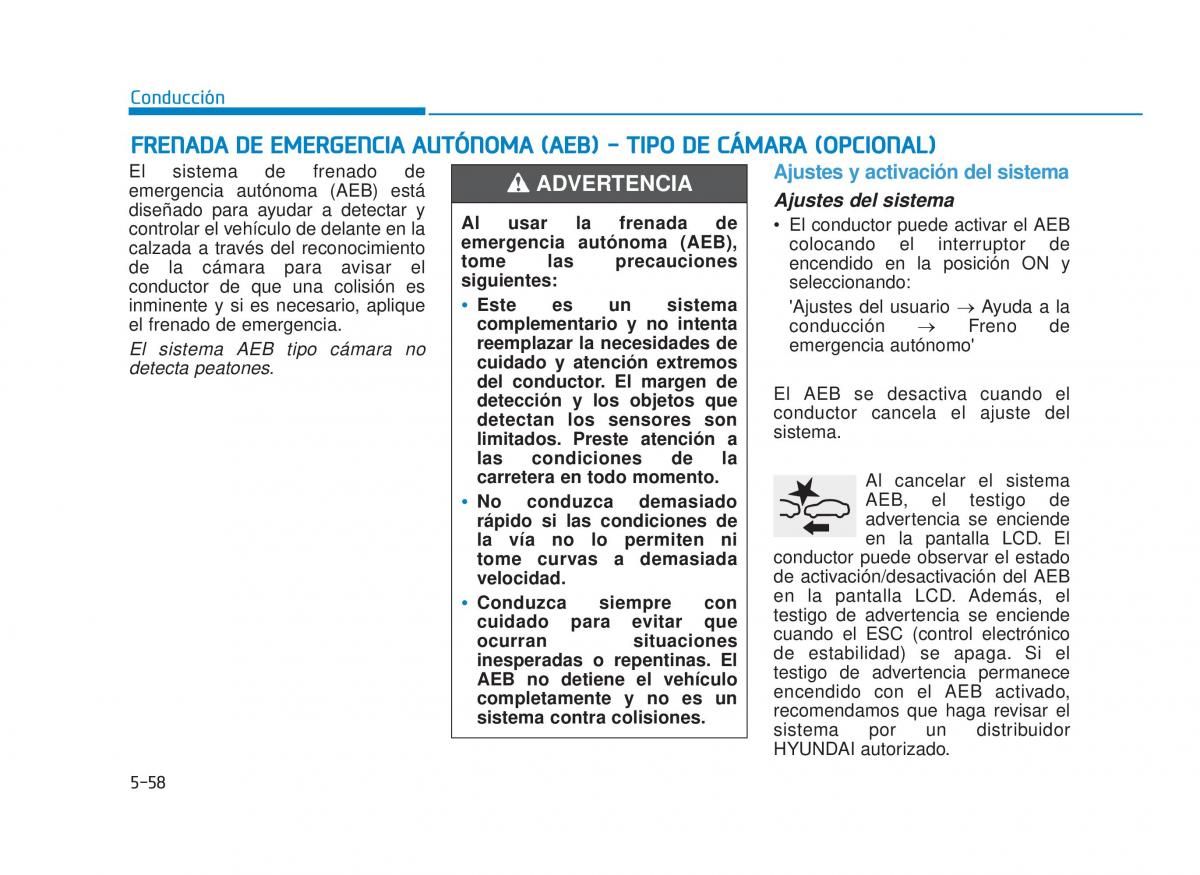 Conducción

FRENADA DE EMERGENCIA AUTÓNOMA (AEB) - TIPO DE CÁMARA (OPCIONAL)

El sistema de frenado de emergencia autónoma (AEB) está diseñado para ayudar a detectar y controlar el vehículo de delante en la calzada a través del reconocimiento de la cámara para avisar el conductor de que una colisión es inminente y si es necesario, aplique el frenado de emergencia.

El sistema AEB tipo cámara no detecta peatones.

ADVERTENCIA

Al usar la frenada de emergencia autónoma (AEB), tome las precauciones siguientes:

• Este es un sistema complementario y no intenta reemplazar la necesidades de cuidado y atención extremos del conductor. El margen de detección y los objetos que detectan los sensores son limitados. Preste atención a las condiciones de la carretera en todo momento.

• No conduzca demasiado rápido si las condiciones de la vía no lo permiten ni tome curvas a demasiada velocidad.

• Conduzca siempre con cuidado para evitar que ocurran situaciones inesperadas o repentinas. El AEB no detiene el vehículo completamente y no es un sistema contra colisiones.

Ajustes y activación del sistema

Ajustes del sistema

• El conductor puede activar el AEB colocando el interruptor de encendido en la posición ON y seleccionando:

'Ajustes del usuario → Ayuda a la conducción → Freno de emergencia autónomo'

El AEB se desactiva cuando el conductor cancela el ajuste del sistema.

Al cancelar el sistema AEB, el testigo de advertencia se enciende en la pantalla LCD. El conductor puede observar el estado de activación/desactivación del AEB en la pantalla LCD. Además, el testigo de advertencia se enciende cuando el ESC (control electrónico de estabilidad) se apaga. Si el testigo de advertencia permanece encendido con el AEB activado, recomendamos que haga revisar el sistema por un distribuidor HYUNDAI autorizado.

5-58